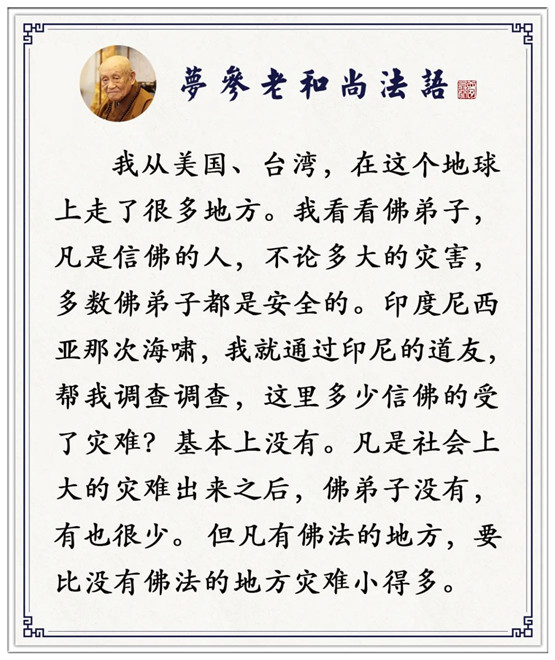 夢參老和尚法語

我从美国、台湾，在这个地球上走了很多地方。我看看佛弟子，凡是信佛的人，不论多大的灾害，多数佛弟子都是安全的。印度尼西亚那次海啸，我就通过印尼的道友，帮我调查调查，这里多少信佛的受了灾难？基本上没有。凡是社会上大的灾难出来之后，佛弟子没有，有也很少。但凡有佛法的地方，要比没有佛法的地方灾难小得多。